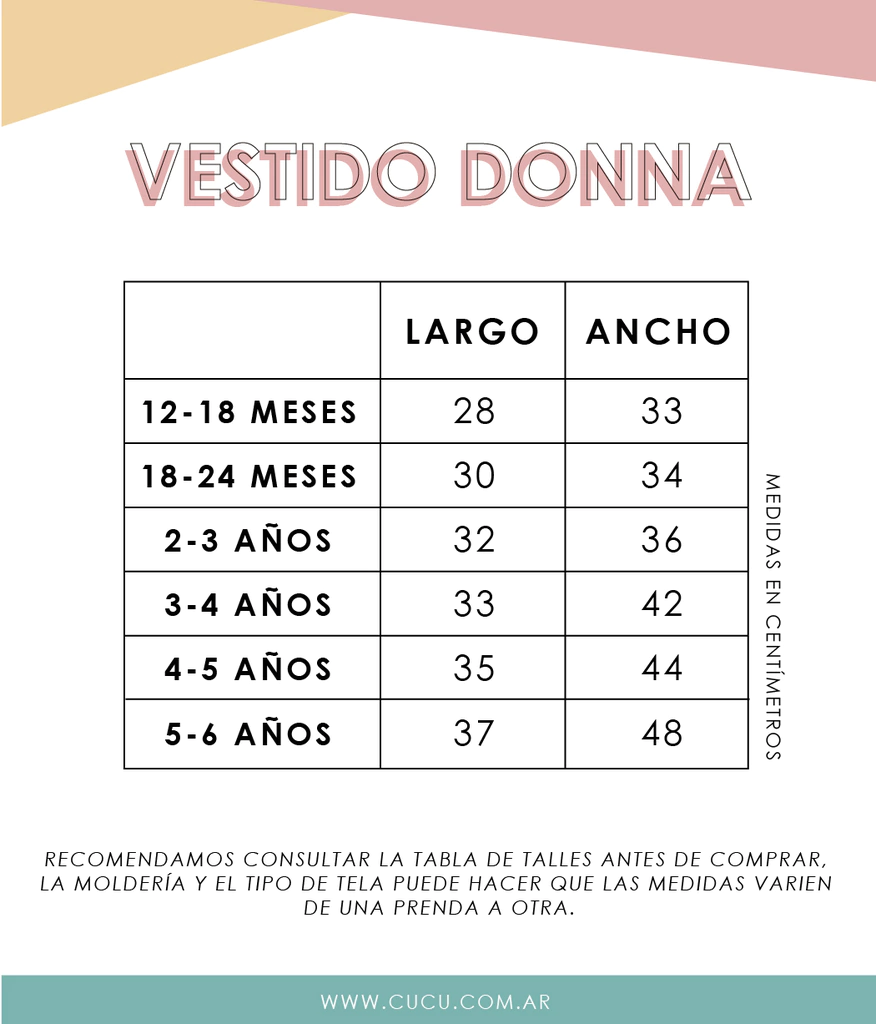 VESTIDO DONNA

| | LARGO | ANCHO |
|---|---|---|
| 12-18 MESES | 28 | 33 |
| 18-24 MESES | 30 | 34 |
| 2-3 AÑOS | 32 | 36 |
| 3-4 AÑOS | 33 | 42 |
| 4-5 AÑOS | 35 | 44 |
| 5-6 AÑOS | 37 | 48 |

MEDIDAS EN CENTÍMETROS

RECOMENDAMOS CONSULTAR LA TABLA DE TALLES ANTES DE COMPRAR, LA MOLDERÍA Y EL TIPO DE TELA PUEDE HACER QUE LAS MEDIDAS VARIEN DE UNA PRENDA A OTRA.

WWW.CUCU.COM.AR